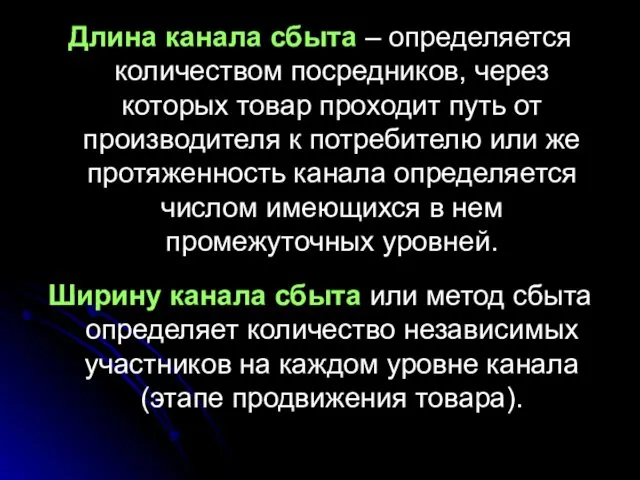 Длина канала сбыта – определяется количеством посредников, через которых товар проходит путь от производителя к потребителю или же протяженность канала определяется числом имеющихся в нем промежуточных уровней.

Ширину канала сбыта или метод сбыта определяет количество независимых участников на каждом уровне канала (этапе продвижения товара).